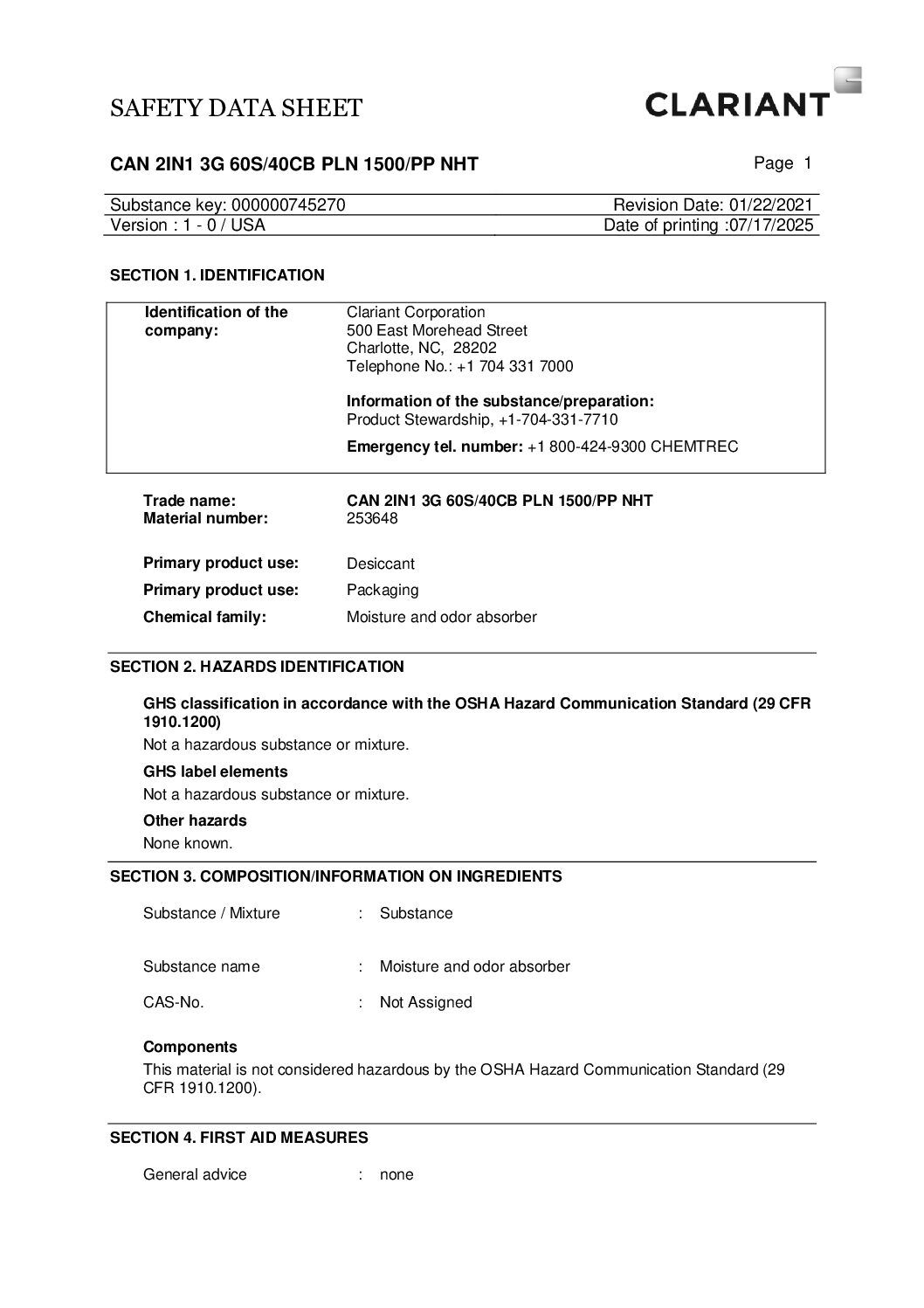 SAFETY DATA SHEET

CLARIANT

CAN 2IN1 3G 60S/40CB PLN 1500/PP NHT

Page 1

Substance key: 000000745270
Revision Date: 01/22/2021
Version : 1 - 0 / USA
Date of printing :07/17/2025

SECTION 1. IDENTIFICATION

Identification of the company:
Clariant Corporation
500 East Morehead Street
Charlotte, NC, 28202
Telephone No.: +1 704 331 7000

Information of the substance/preparation:
Product Stewardship, +1-704-331-7710

Emergency tel. number: +1 800-424-9300 CHEMTREC

Trade name: CAN 2IN1 3G 60S/40CB PLN 1500/PP NHT
Material number: 253648

Primary product use: Desiccant

Primary product use: Packaging

Chemical family: Moisture and odor absorber

SECTION 2. HAZARDS IDENTIFICATION

GHS classification in accordance with the OSHA Hazard Communication Standard (29 CFR 1910.1200)
Not a hazardous substance or mixture.

GHS label elements
Not a hazardous substance or mixture.

Other hazards
None known.

SECTION 3. COMPOSITION/INFORMATION ON INGREDIENTS

Substance / Mixture : Substance

Substance name : Moisture and odor absorber

CAS-No. : Not Assigned

Components
This material is not considered hazardous by the OSHA Hazard Communication Standard (29 CFR 1910.1200).

SECTION 4. FIRST AID MEASURES

General advice : none